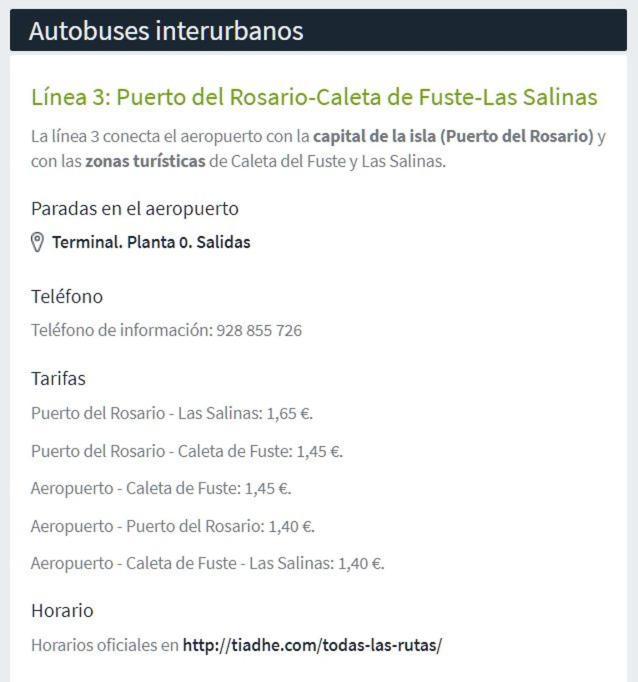 Autobuses interurbanos

Línea 3: Puerto del Rosario-Caleta de Fuste-Las Salinas

La línea 3 conecta el aeropuerto con la capital de la isla (Puerto del Rosario) y con las zonas turísticas de Caleta del Fuste y Las Salinas.

Paradas en el aeropuerto

Terminal. Planta 0. Salidas

Teléfono

Teléfono de información: 928 855 726

Tarifas

Puerto del Rosario - Las Salinas: 1,65 €.

Puerto del Rosario - Caleta de Fuste: 1,45 €.

Aeropuerto - Caleta de Fuste: 1,45 €.

Aeropuerto - Puerto del Rosario: 1,40 €.

Aeropuerto - Caleta de Fuste - Las Salinas: 1,40 €.

Horario

Horarios oficiales en http://tiadhe.com/todas-las-rutas/